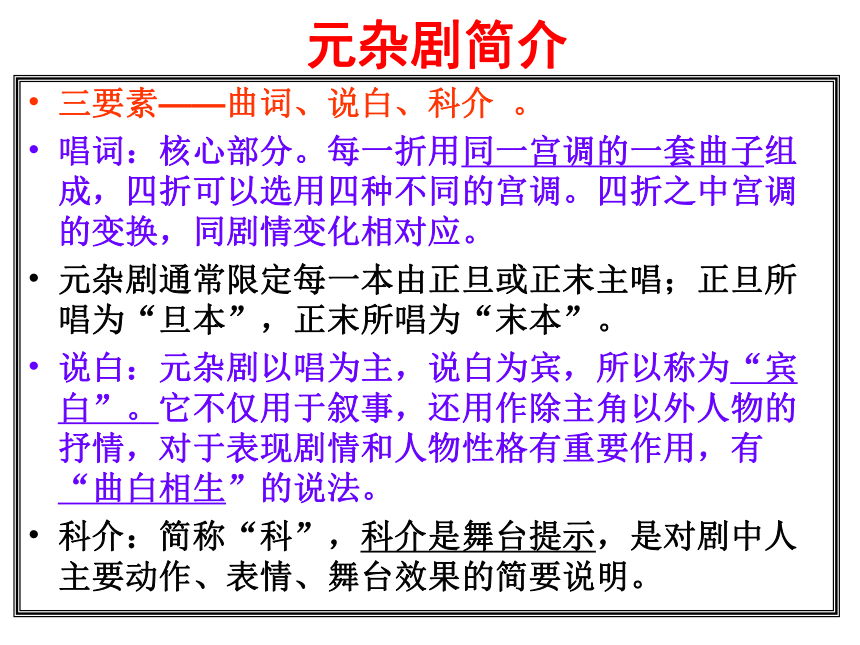 元杂剧简介

• 三要素——曲词、说白、科介 。

• 唱词：核心部分。每一折用同一宫调的一套曲子组成，四折可以选用四种不同的宫调。四折之中宫调的变换，同剧情变化相对应。

• 元杂剧通常限定每一本由正旦或正末主唱；正旦所唱为“旦本”，正末所唱为“末本”。

• 说白：元杂剧以唱为主，说白为宾，所以称为“宾白”。它不仅用于叙事，还用作除主角以外人物的抒情，对于表现剧情和人物性格有重要作用，有“曲白相生”的说法。

• 科介：简称“科”，科介是舞台提示，是对剧中人主要动作、表情、舞台效果的简要说明。